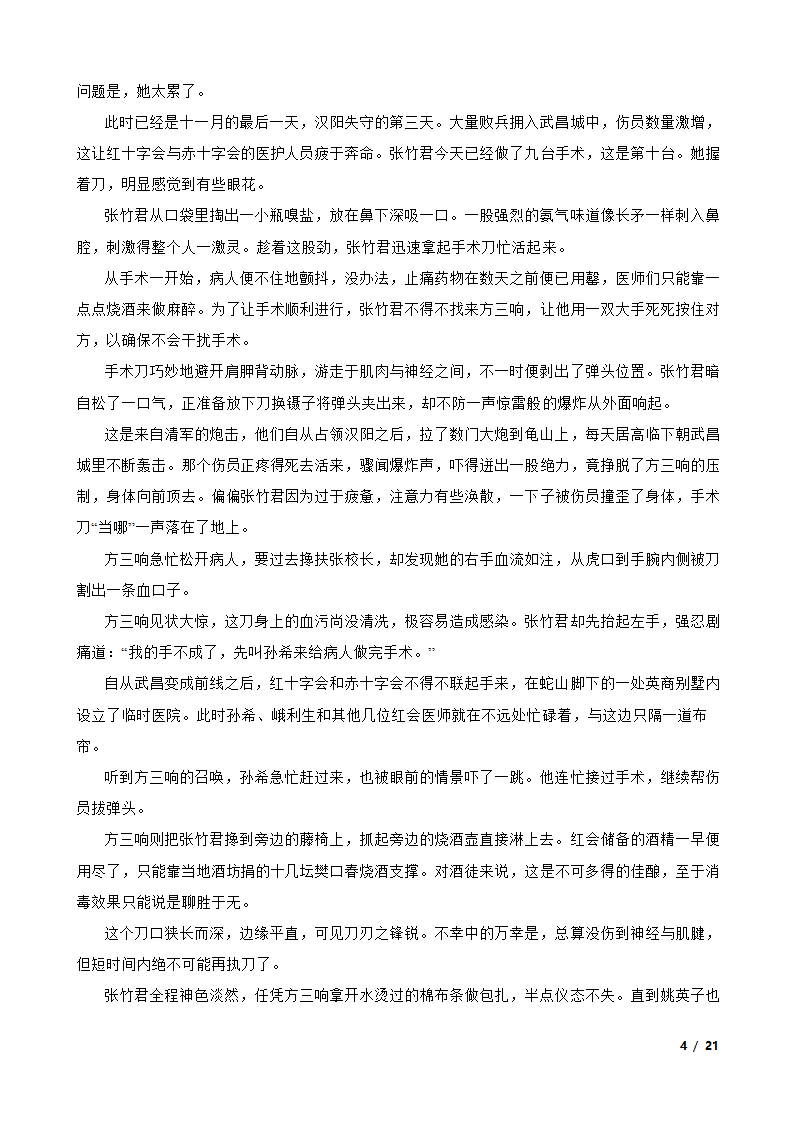 问题是，她太累了。

此时已经是十一月的最后一天，汉阳失守的第三天。大量败兵拥入武昌城中，伤员数量激增，这让红十字会与赤十字会的医护人员疲于奔命。张竹君今天已经做了九台手术，这是第十台。她握着刀，明显感觉到有些眼花。

张竹君从口袋里掏出一小瓶嗅盐，放在鼻下深吸一口。一股强烈的氨气味道像长矛一样刺入鼻腔，刺激得整个人一激灵。趁着这股劲，张竹君迅速拿起手术刀忙活起来。

从手术一开始，病人便不住地颤抖，没办法，止痛药物在数天之前便已用罄，医师们只能靠一点点烧酒来做麻醉。为了让手术顺利进行，张竹君不得不找来方三响，让他用一双大手死死按住对方，以确保不会干扰手术。

手术刀巧妙地避开肩胛背动脉，游走于肌肉与神经之间，不一时便剥出了弹头位置。张竹君暗自松了一口气，正准备放下刀换镊子将弹头夹出来，却不防一声惊雷般的爆炸从外面响起。

这是来自清军的炮击，他们自从占领汉阳之后，拉了数门大炮到龟山上，每天居高临下朝武昌城里不断轰击。那个伤员正疼得死去活来，骤闻爆炸声，吓得迸出一股绝力，竟挣脱了方三响的压制，身体向前顶去。偏偏张竹君因为过于疲惫，注意力有些涣散，一下子被伤员撞歪了身体，手术刀“当啷”一声落在了地上。

方三响急忙松开病人，要过去搀扶张校长，却发现她的右手血流如注，从虎口到手腕内侧被刀割出一条血口子。

方三响见状大惊，这刀身上的血污尚没清洗，极容易造成感染。张竹君却先抬起左手，强忍剧痛道：“我的手不成了，先叫孙希来给病人做完手术。”

自从武昌变成前线之后，红十字会和赤十字会不得不联起手来，在蛇山脚下的一处英商别墅内设立了临时医院。此时孙希、峨利生和其他几位红会医师就在不远处忙碌着，与这边只隔一道布帘。

听到方三响的召唤，孙希急忙赶过来，也被眼前的情景吓了一跳。他连忙接过手术，继续帮伤员拔弹头。

方三响则把张竹君搀到旁边的藤椅上，抓起旁边的烧酒壶直接淋上去。红会储备的酒精一早便用尽了，只能靠当地酒坊捐的十几坛樊口春烧酒支撑。对酒徒来说，这是不可多得的佳酿，至于消毒效果只能说是聊胜于无。

这个刀口狭长而深，边缘平直，可见刀刃之锋锐。不幸中的万幸是，总算没伤到神经与肌腱，但短时间内绝不可能再执刀了。

张竹君全程神色淡然，任凭方三响拿开水烫过的棉布条做包扎，半点仪态不失。直到姚英子也

4 / 21